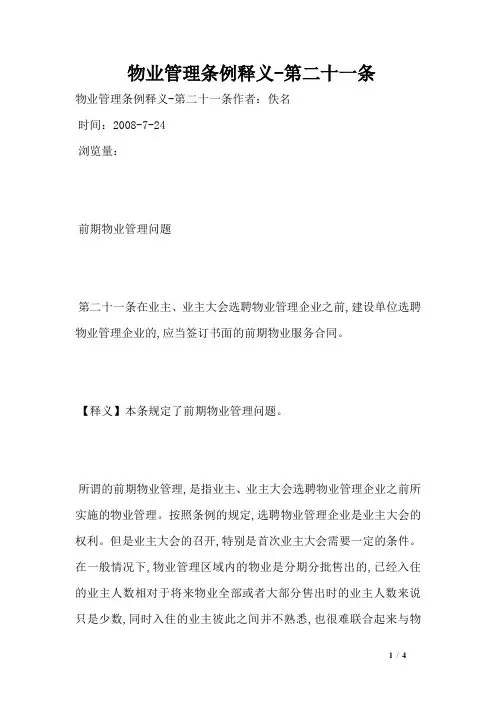 物业管理条例释义-第二十一条

物业管理条例释义-第二十一条作者：佚名

时间：2008-7-24

浏览量：

前期物业管理问题

第二十一条在业主、业主大会选聘物业管理企业之前,建设单位选聘物业管理企业的,应当签订书面的前期物业服务合同。

【释义】本条规定了前期物业管理问题。

所谓的前期物业管理,是指业主、业主大会选聘物业管理企业之前所实施的物业管理。按照条例的规定,选聘物业管理企业是业主大会的权利。但是业主大会的召开,特别是首次业主大会需要一定的条件。在一般情况下,物业管理区域内的物业是分期分批售出的,已经入住的业主人数相对于将来物业全部或者大部分售出时的业主人数来说只是少数,同时入住的业主彼此之间并不熟悉,也很难联合起来与物

1 / 4